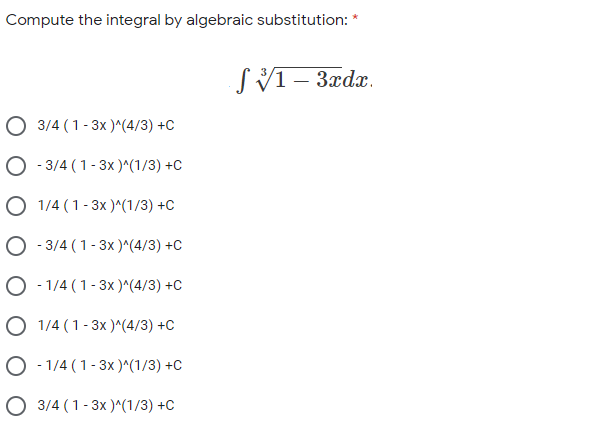 Compute the integral by algebraic substitution: *

$\int \sqrt[3]{1-3x}dx.$

3/4 ( 1 - 3x )^(4/3) +C

- 3/4 ( 1 - 3x )^(1/3) +C

1/4 ( 1 - 3x )^(1/3) +C

- 3/4 ( 1 - 3x )^(4/3) +C

- 1/4 ( 1 - 3x )^(4/3) +C

1/4 ( 1 - 3x )^(4/3) +C

- 1/4 ( 1 - 3x )^(1/3) +C

3/4 ( 1 - 3x )^(1/3) +C